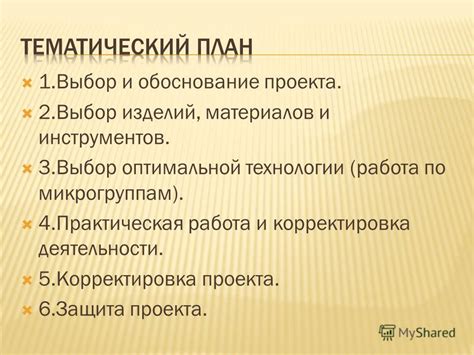 ТЕМАТИЧЕСКИЙ ПЛАН

1.Выбор и обоснование проекта.

2.Выбор изделий, материалов и инструментов.

3.Выбор оптимальной технологии (работа по микрогруппам).

4.Практическая работа и корректировка деятельности.

5.Корректировка проекта.

6.Защита проекта.

MyShared